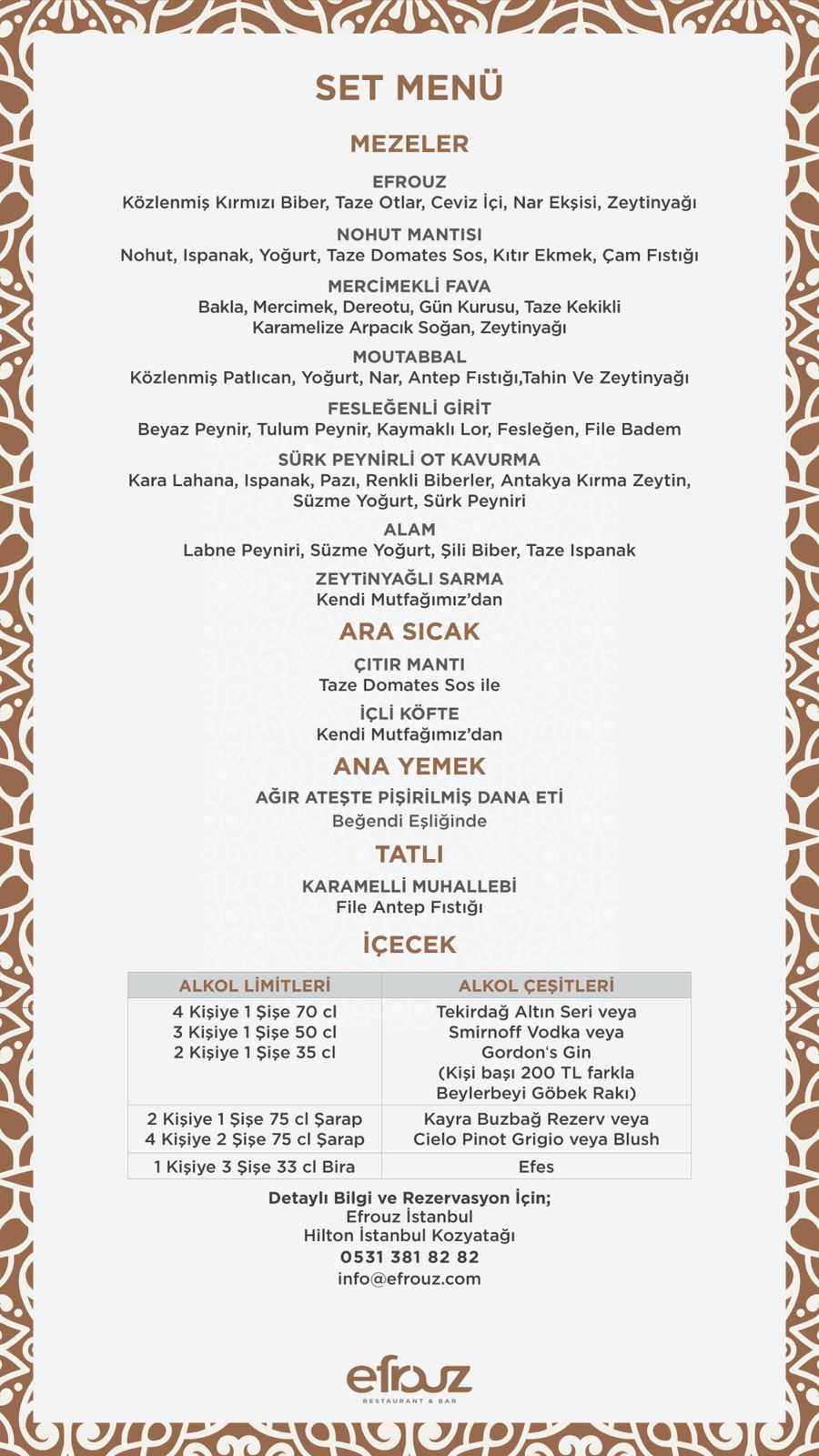 SET MENÜ

MEZELER

EFROUZ
Közlenmiş Kırmızı Biber, Taze Otlar, Ceviz İçi, Nar Ekşisi, Zeytinyağı

NOHUT MANTISI
Nohut, Ispanak, Yoğurt, Taze Domates Sos, Kıtır Ekmek, Çam Fıstığı

MERCİMEKLİ FAVA
Bakla, Mercimek, Dereotu, Gün Kurusu, Taze Kekikli Karamelize Arpacık Soğan, Zeytinyağı

MOUTABBAL
Közlenmiş Patlıcan, Yoğurt, Nar, Antep Fıstığı,Tahin Ve Zeytinyağı

FESLEĞENLİ GİRİT
Beyaz Peynir, Tulum Peynir, Kaymaklı Lor, Fesleğen, File Badem

SÜRK PEYNİRLİ OT KAVURMA
Kara Lahana, Ispanak, Pazı, Renkli Biberler, Antakya Kırma Zeytin, Süzme Yoğurt, Sürk Peyniri

ALAM
Labne Peyniri, Süzme Yoğurt, Şili Biber, Taze Ispanak

ZEYTİNYAĞLI SARMA
Kendi Mutfağımız'dan

ARA SICAK

ÇITIR MANTI
Taze Domates Sos ile

İÇLİ KÖFTE
Kendi Mutfağımız'dan

ANA YEMEK

AĞIR ATEŞTE PİŞİRİLMİŞ DANA ETİ
Beğendi Eşliğinde

TATLI

KARAMELLİ MUHALLEBİ
File Antep Fıstığı

İÇECEK

| ALKOL LİMİTLERİ | ALKOL ÇEŞİTLERİ |
|---|---|
| 4 Kişiye 1 Şişe 70 cl 3 Kişiye 1 Şişe 50 cl 2 Kişiye 1 Şişe 35 cl | Tekirdağ Altın Seri veya Smirnoff Vodka veya Gordon's Gin (Kişi başı 200 TL farkla Beylerbeyi Göbek Rakı) |
| 2 Kişiye 1 Şişe 75 cl Şarap 4 Kişiye 2 Şişe 75 cl Şarap | Kayra Buzbağ Rezerv veya Cielo Pinot Grigio veya Blush |
| 1 Kişiye 3 Şişe 33 cl Bira | Efes |

Detaylı Bilgi ve Rezervasyon İçin;
Efrouz İstanbul
Hilton İstanbul Kozyatağı
0531 381 82 82
info@efrouz.com

efrouz
RESTAURANT & BAR